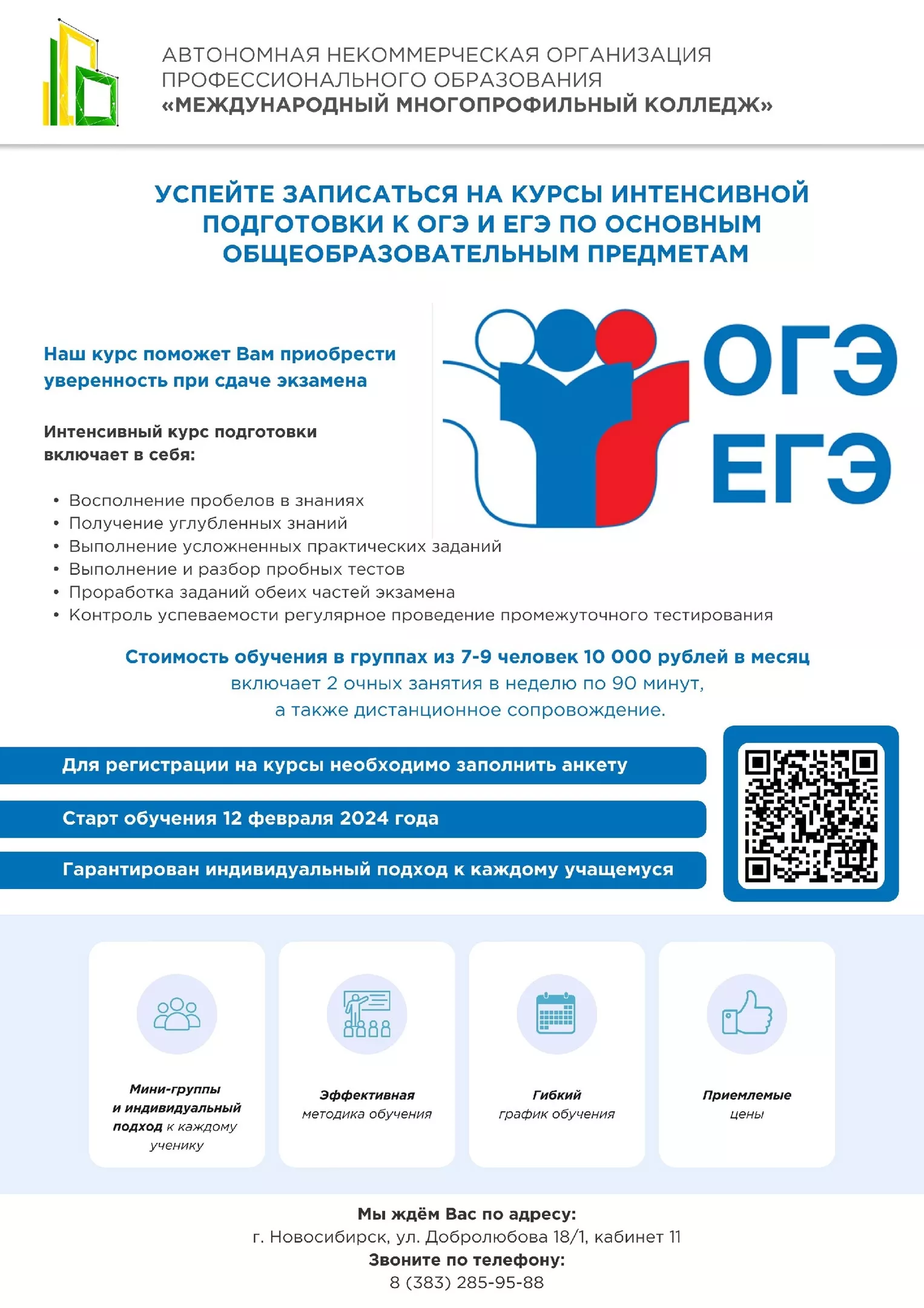 АВТОНОМНАЯ НЕКОММЕРЧЕСКАЯ ОРГАНИЗАЦИЯ ПРОФЕССИОНАЛЬНОГО ОБРАЗОВАНИЯ
«МЕЖДУНАРОДНЫЙ МНОГОПРОФИЛЬНЫЙ КОЛЛЕДЖ»

УСПЕЙТЕ ЗАПИСАТЬСЯ НА КУРСЫ ИНТЕНСИВНОЙ ПОДГОТОВКИ К ОГЭ И ЕГЭ ПО ОСНОВНЫМ ОБЩЕОБРАЗОВАТЕЛЬНЫМ ПРЕДМЕТАМ

Наш курс поможет Вам приобрести уверенность при сдаче экзамена

ОГЭ
ЕГЭ

Интенсивный курс подготовки включает в себя:

• Восполнение пробелов в знаниях
• Получение углубленных знаний
• Выполнение усложненных практических заданий
• Выполнение и разбор пробных тестов
• Проработка заданий обеих частей экзамена
• Контроль успеваемости регулярное проведение промежуточного тестирования

Стоимость обучения в группах из 7-9 человек 10 000 рублей в месяц
включает 2 очных занятия в неделю по 90 минут,
а также дистанционное сопровождение.

Для регистрации на курсы необходимо заполнить анкету

Старт обучения 12 февраля 2024 года

Гарантирован индивидуальный подход к каждому учащемуся

Мини-группы и индивидуальный подход к каждому ученику

Эффективная методика обучения

Гибкий график обучения

Приемлемые цены

Мы ждём Вас по адресу:
г. Новосибирск, ул. Добролюбова 18/1, кабинет 11
Звоните по телефону:
8 (383) 285-95-88